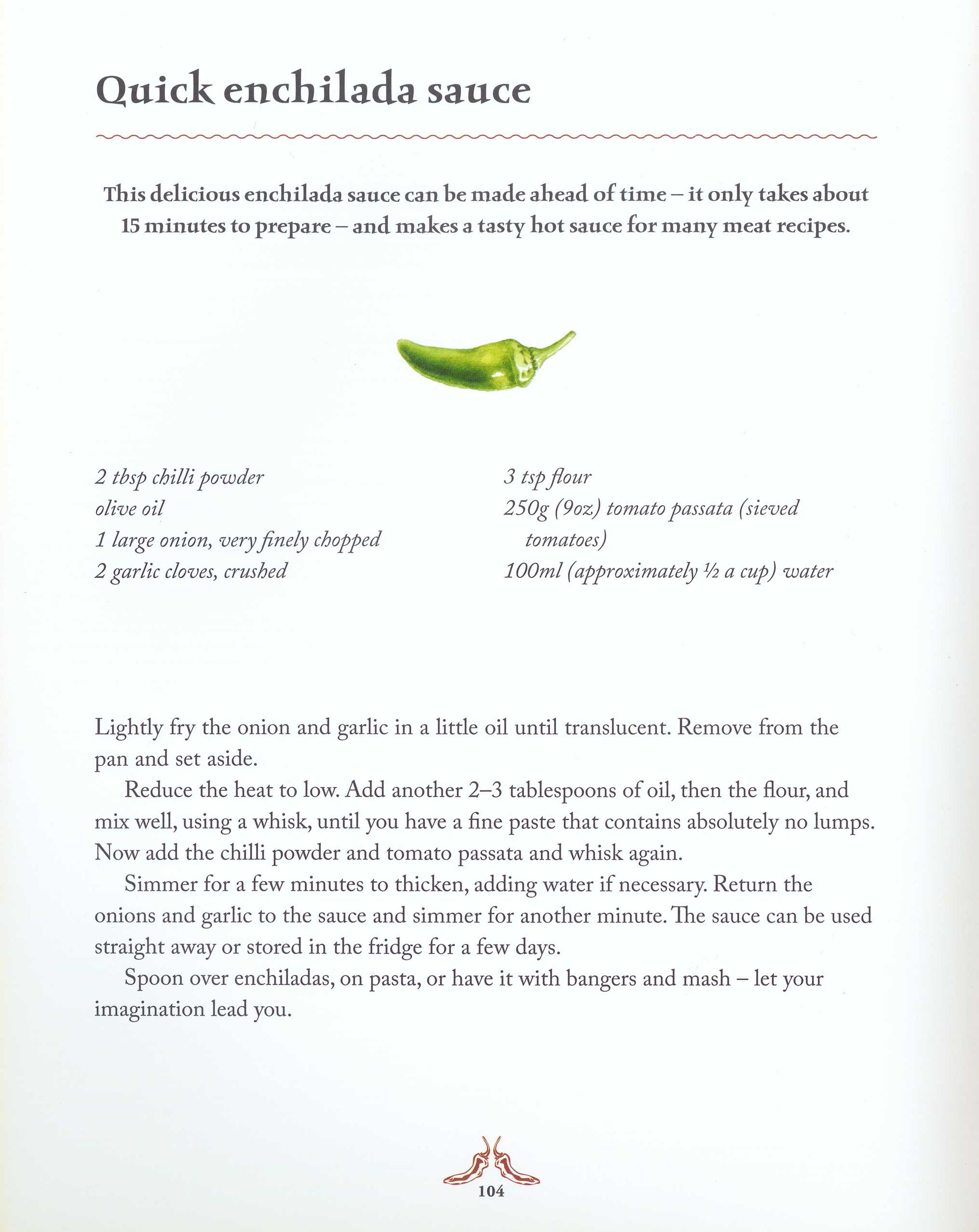 Quick enchilada sauce

This delicious enchilada sauce can be made ahead of time – it only takes about 15 minutes to prepare – and makes a tasty hot sauce for many meat recipes.

2 tbsp chilli powder
olive oil
1 large onion, very finely chopped
2 garlic cloves, crushed

3 tsp flour
250g (9oz) tomato passata (sieved tomatoes)
100ml (approximately ½ a cup) water

Lightly fry the onion and garlic in a little oil until translucent. Remove from the pan and set aside.

Reduce the heat to low. Add another 2–3 tablespoons of oil, then the flour, and mix well, using a whisk, until you have a fine paste that contains absolutely no lumps. Now add the chilli powder and tomato passata and whisk again.

Simmer for a few minutes to thicken, adding water if necessary. Return the onions and garlic to the sauce and simmer for another minute. The sauce can be used straight away or stored in the fridge for a few days.

Spoon over enchiladas, on pasta, or have it with bangers and mash – let your imagination lead you.

104